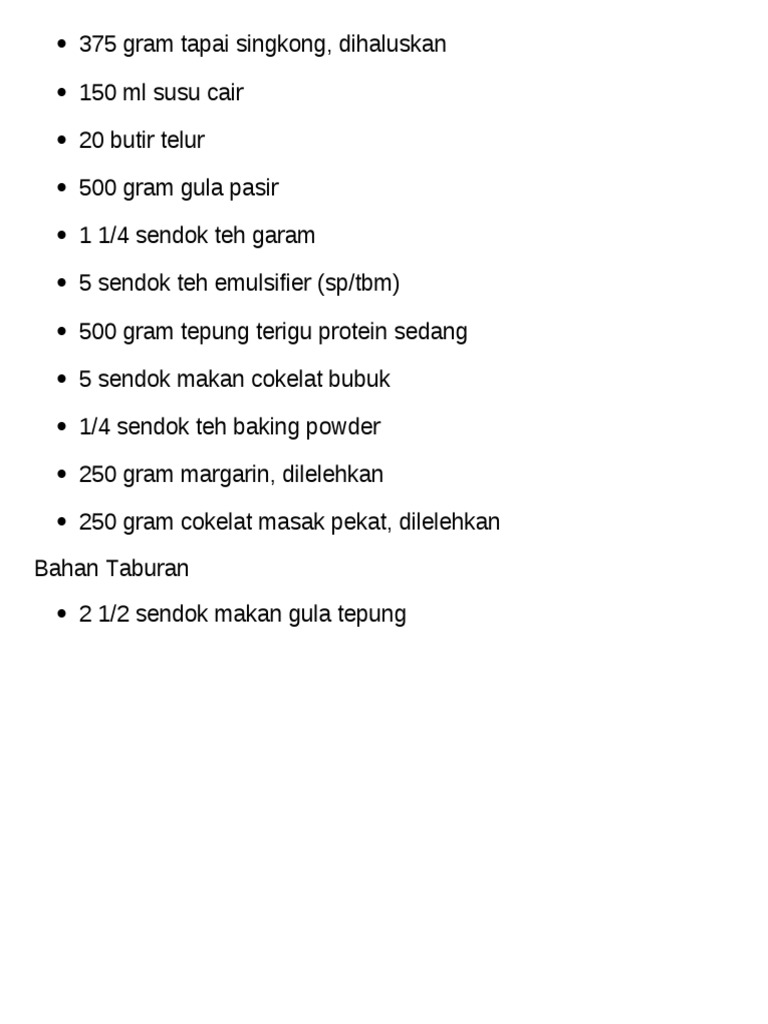 • 375 gram tapai singkong, dihaluskan
• 150 ml susu cair
• 20 butir telur
• 500 gram gula pasir
• 1 1/4 sendok teh garam
• 5 sendok teh emulsifier (sp/tbm)
• 500 gram tepung terigu protein sedang
• 5 sendok makan cokelat bubuk
• 1/4 sendok teh baking powder
• 250 gram margarin, dilelehkan
• 250 gram cokelat masak pekat, dilelehkan

Bahan Taburan

• 2 1/2 sendok makan gula tepung